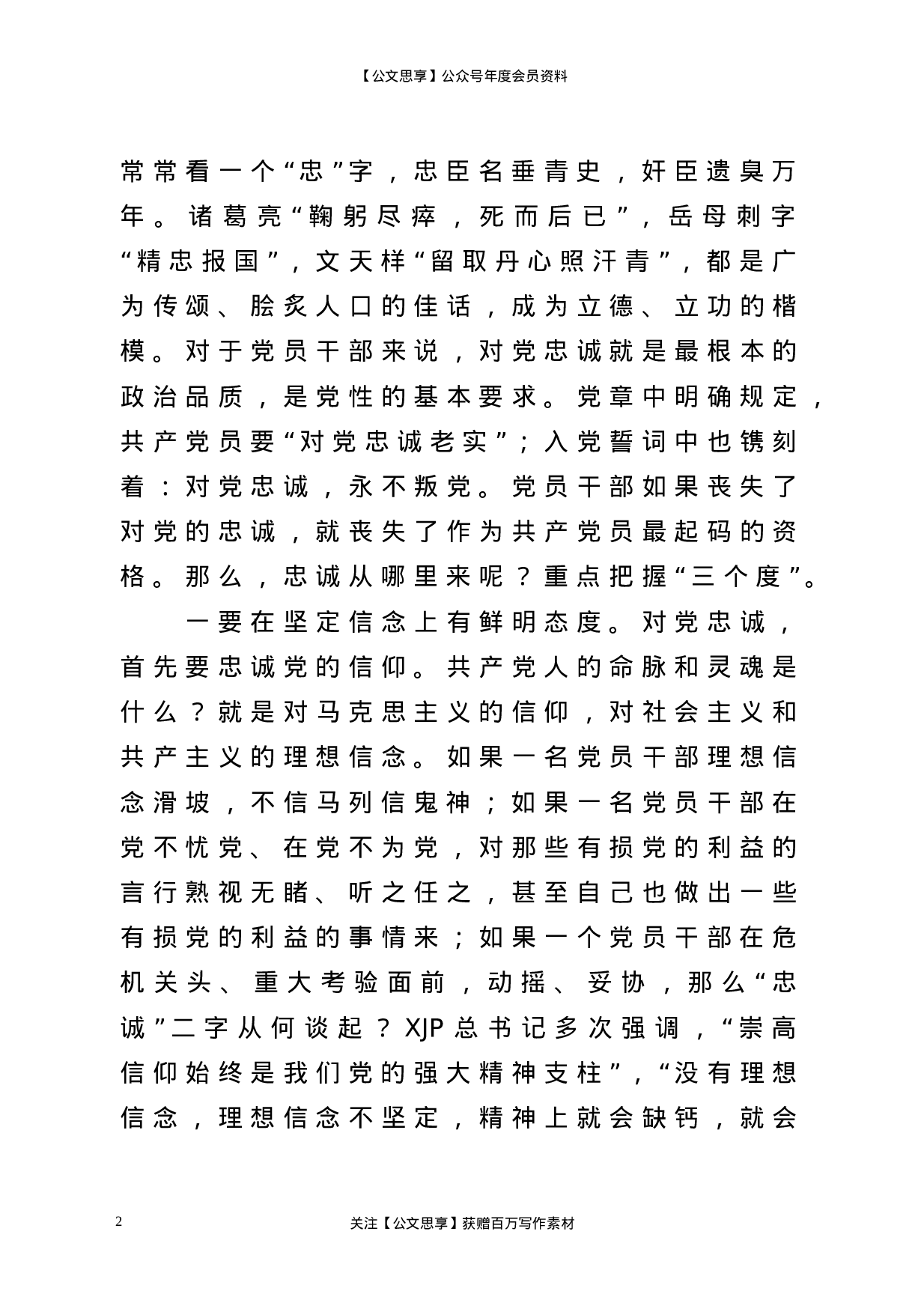 【公文思享】公众号年度会员资料

常常看一个“忠”字，忠臣名垂青史，奸臣遗臭万年。诸葛亮“鞠躬尽瘁，死而后已”，岳母刺字“精忠报国”，文天祥“留取丹心照汗青”，都是广为传颂、脍炙人口的佳话，成为立德、立功的楷模。对于党员干部来说，对党忠诚就是最根本的政治品质，是党性的基本要求。党章中明确规定，共产党员要“对党忠诚老实”；入党誓词中也镌刻着：对党忠诚，永不叛党。党员干部如果丧失了对党的忠诚，就丧失了作为共产党员最起码的资格。那么，忠诚从哪里来呢？重点把握“三个度”。

一要在坚定信念上有鲜明态度。对党忠诚，首先要忠诚党的信仰。共产党人的命脉和灵魂是什么？就是对马克思主义的信仰，对社会主义和共产主义的理想信念。如果一名党员干部理想信念滑坡，不信马列信鬼神；如果一名党员干部在党不忧党、在党不为党，对那些有损党的利益的言行熟视无睹、听之任之，甚至自己也做出一些有损党的利益的事情来；如果一个党员干部在危机关头、重大考验面前，动摇、妥协，那么“忠诚”二字从何谈起？XJP总书记多次强调，“崇高信仰始终是我们党的强大精神支柱”，“没有理想信念，理想信念不坚定，精神上就会缺钙，就会

2

关注【公文思享】获赠百万写作素材